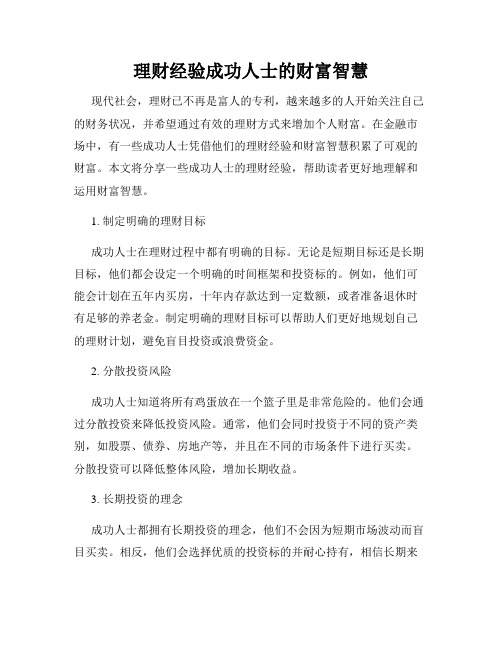 理财经验成功人士的财富智慧

现代社会，理财已不再是富人的专利，越来越多的人开始关注自己的财务状况，并希望通过有效的理财方式来增加个人财富。在金融市场中，有一些成功人士凭借他们的理财经验和财富智慧积累了可观的财富。本文将分享一些成功人士的理财经验，帮助读者更好地理解和运用财富智慧。

1. 制定明确的理财目标

成功人士在理财过程中都有明确的目标。无论是短期目标还是长期目标，他们都会设定一个明确的时间框架和投资标的。例如，他们可能会计划在五年内买房，十年内存款达到一定数额，或者准备退休时有足够的养老金。制定明确的理财目标可以帮助人们更好地规划自己的理财计划，避免盲目投资或浪费资金。

2. 分散投资风险

成功人士知道将所有鸡蛋放在一个篮子里是非常危险的。他们会通过分散投资来降低投资风险。通常，他们会同时投资于不同的资产类别，如股票、债券、房地产等，并且在不同的市场条件下进行买卖。分散投资可以降低整体风险，增加长期收益。

3. 长期投资的理念

成功人士都拥有长期投资的理念，他们不会因为短期市场波动而盲目买卖。相反，他们会选择优质的投资标的并耐心持有，相信长期来